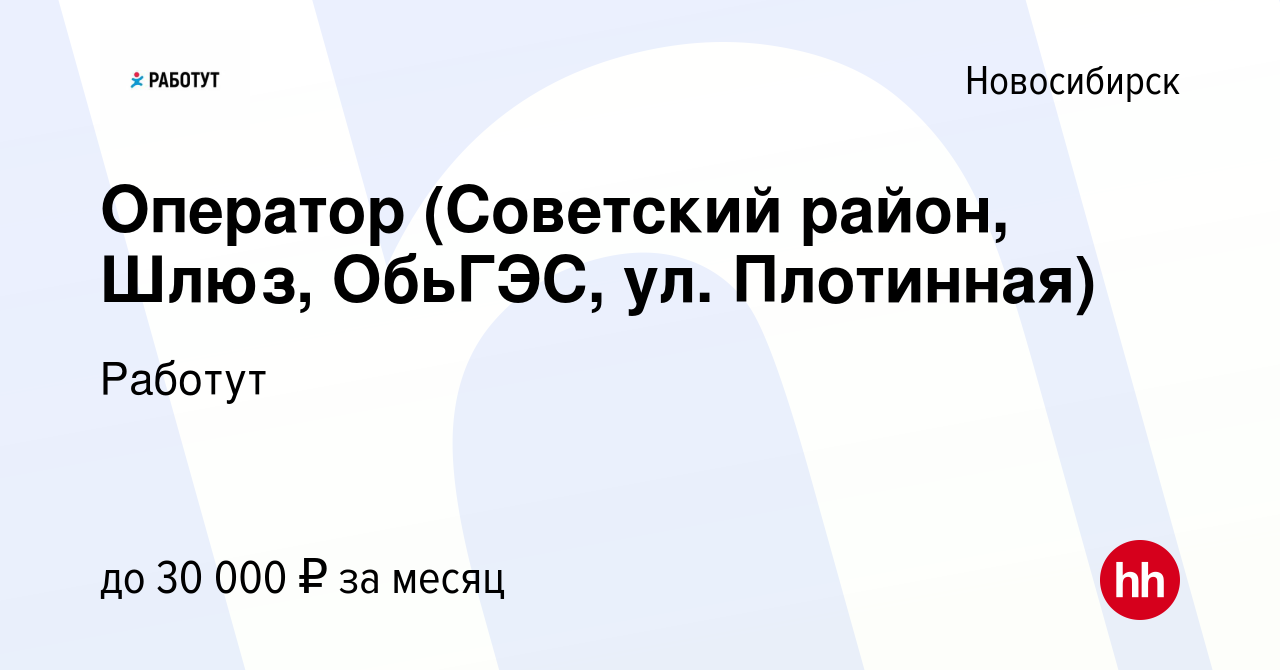 РАБОТУТ

Новосибирск

Оператор (Советский район, Шлюз, ОбьГЭС, ул. Плотинная)

Работут

до 30 000 ₽ за месяц

hh